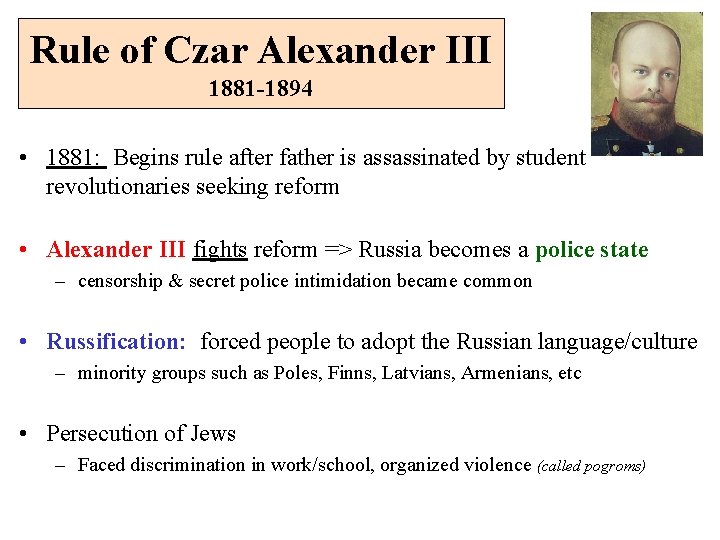 Rule of Czar Alexander III
1881-1894

• 1881: Begins rule after father is assassinated by student revolutionaries seeking reform

• Alexander III fights reform => Russia becomes a police state
– censorship & secret police intimidation became common

• Russification: forced people to adopt the Russian language/culture
– minority groups such as Poles, Finns, Latvians, Armenians, etc

• Persecution of Jews
– Faced discrimination in work/school, organized violence (called pogroms)